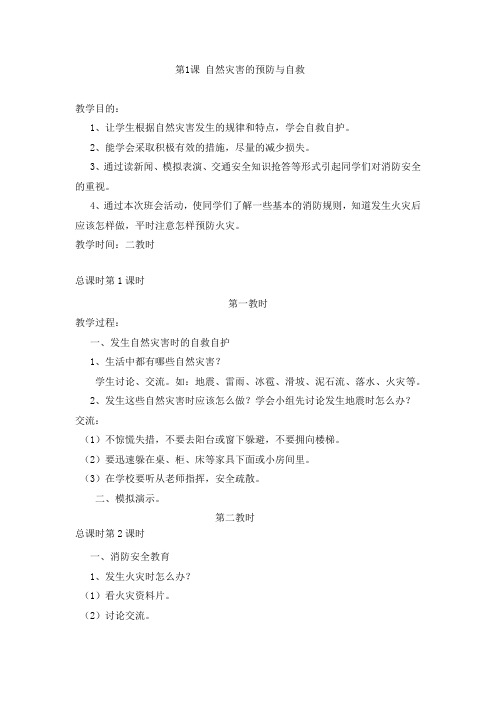 第1课 自然灾害的预防与自救

教学目的：

1、让学生根据自然灾害发生的规律和特点，学会自救自护。

2、能学会采取积极有效的措施，尽量的减少损失。

3、通过读新闻、模拟表演、交通安全知识抢答等形式引起同学们对消防安全的重视。

4、通过本次班会活动，使同学们了解一些基本的消防规则，知道发生火灾后应该怎样做，平时注意怎样预防火灾。

教学时间：二教时

总课时第 1 课时

第一教时

教学过程：

一、发生自然灾害时的自救自护

1、生活中都有哪些自然灾害？

学生讨论、交流。如：地震、雷雨、冰雹、滑坡、泥石流、落水、火灾等。

2、发生这些自然灾害时应该怎么做？学会小组先讨论发生地震时怎么办？

交流：

（1）不惊慌失措，不要去阳台或窗下躲避，不要拥向楼梯。

（2）要迅速躲在桌、柜、床等家具下面或小房间里。

（3）在学校要听从老师指挥，安全疏散。

二、模拟演示。

第二教时

总课时第 2 课时

一、消防安全教育

1、发生火灾时怎么办？

（1）看火灾资料片。

（2）讨论交流。